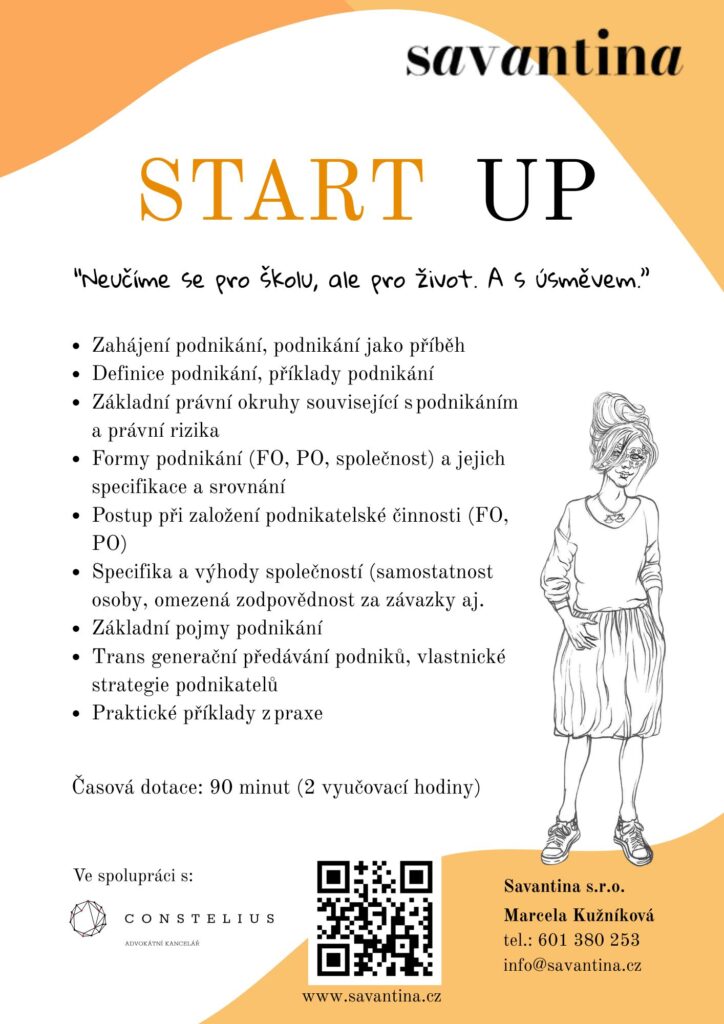 savantina

START UP

"Neučíme se pro školu, ale pro život. A s úsměvem."

- Zahájení podnikání, podnikání jako příběh
- Definice podnikání, příklady podnikání
- Základní právní okruhy související s podnikáním a právní rizika
- Formy podnikání (FO, PO, společnost) a jejich specifikace a srovnání
- Postup při založení podnikatelské činnosti (FO, PO)
- Specifika a výhody společností (samostatnost osoby, omezená zodpovědnost za závazky aj.
- Základní pojmy podnikání
- Trans generační předávání podniků, vlastnické strategie podnikatelů
- Praktické příklady z praxe

Časová dotace: 90 minut (2 vyučovací hodiny)

Ve spolupráci s:

CONSTELIUS
ADVOKÁTNÍ KANCELÁŘ

www.savantina.cz

Savantina s.r.o.
Marcela Kužníková
tel.: 601 380 253
info@savantina.cz